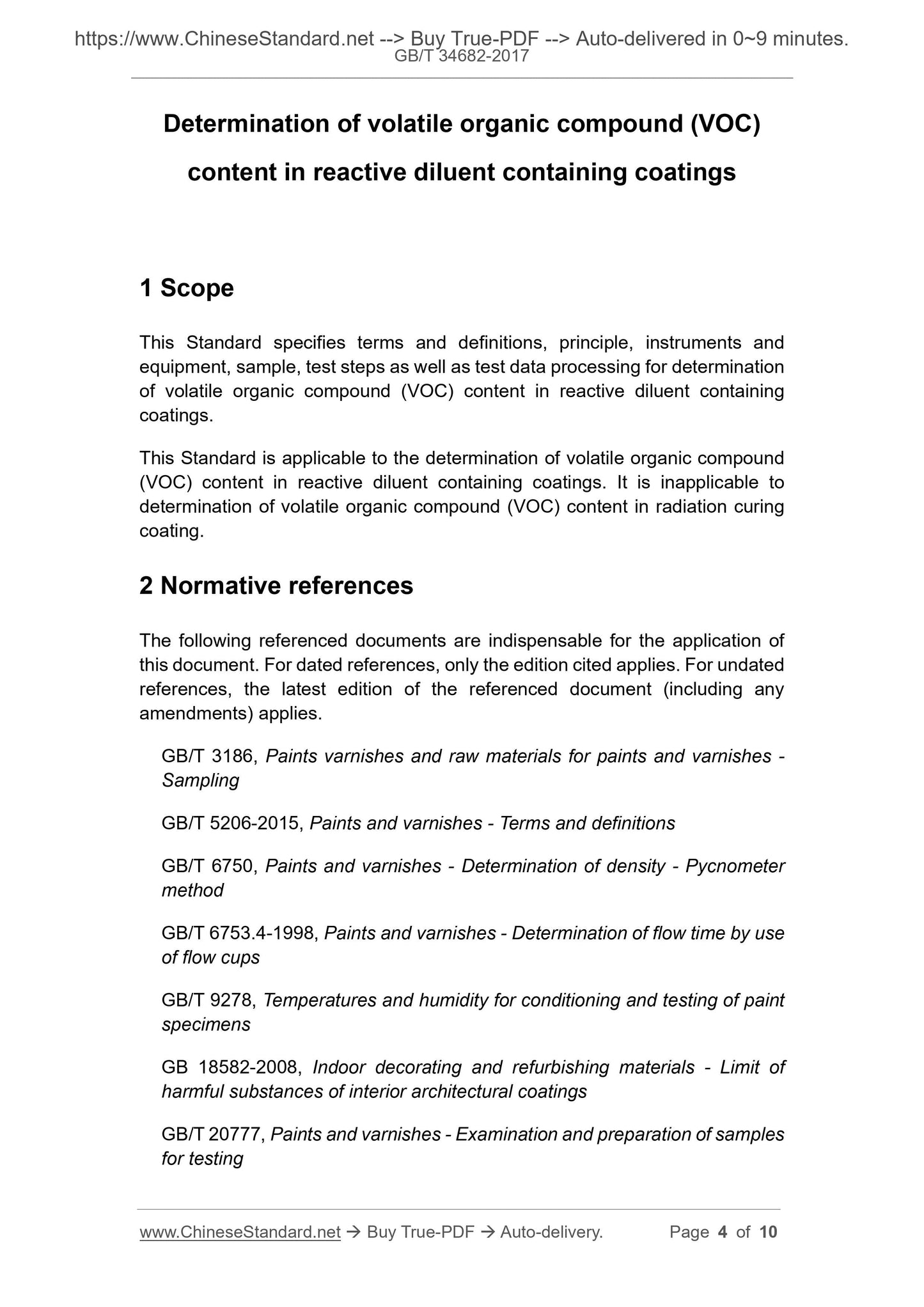 https://www.ChineseStandard.net --> Buy True-PDF --> Auto-delivered in 0~9 minutes.
GB/T 34682-2017

Determination of volatile organic compound (VOC) content in reactive diluent containing coatings

1 Scope

This Standard specifies terms and definitions, principle, instruments and equipment, sample, test steps as well as test data processing for determination of volatile organic compound (VOC) content in reactive diluent containing coatings.

This Standard is applicable to the determination of volatile organic compound (VOC) content in reactive diluent containing coatings. It is inapplicable to determination of volatile organic compound (VOC) content in radiation curing coating.

2 Normative references

The following referenced documents are indispensable for the application of this document. For dated references, only the edition cited applies. For undated references, the latest edition of the referenced document (including any amendments) applies.

GB/T 3186, Paints varnishes and raw materials for paints and varnishes - Sampling

GB/T 5206-2015, Paints and varnishes - Terms and definitions

GB/T 6750, Paints and varnishes - Determination of density - Pycnometer method

GB/T 6753.4-1998, Paints and varnishes - Determination of flow time by use of flow cups

GB/T 9278, Temperatures and humidity for conditioning and testing of paint specimens

GB 18582-2008, Indoor decorating and refurbishing materials - Limit of harmful substances of interior architectural coatings

GB/T 20777, Paints and varnishes - Examination and preparation of samples for testing

www.ChineseStandard.net → Buy True-PDF → Auto-delivery. Page 4 of 10